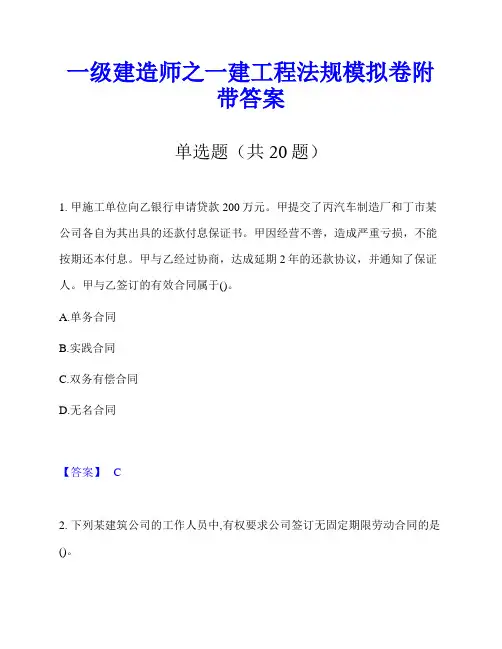 一级建造师之一建工程法规模拟卷附带答案

单选题（共 20 题）

1. 甲施工单位向乙银行申请贷款 200 万元。甲提交了丙汽车制造厂和丁市某公司各自为其出具的还款付息保证书。甲因经营不善，造成严重亏损，不能按期还本付息。甲与乙经过协商，达成延期 2 年的还款协议，并通知了保证人。甲与乙签订的有效合同属于()。

A.单务合同

B.实践合同

C.双务有偿合同

D.无名合同

【答案】 C

2. 下列某建筑公司的工作人员中,有权要求公司签订无固定期限劳动合同的是()。